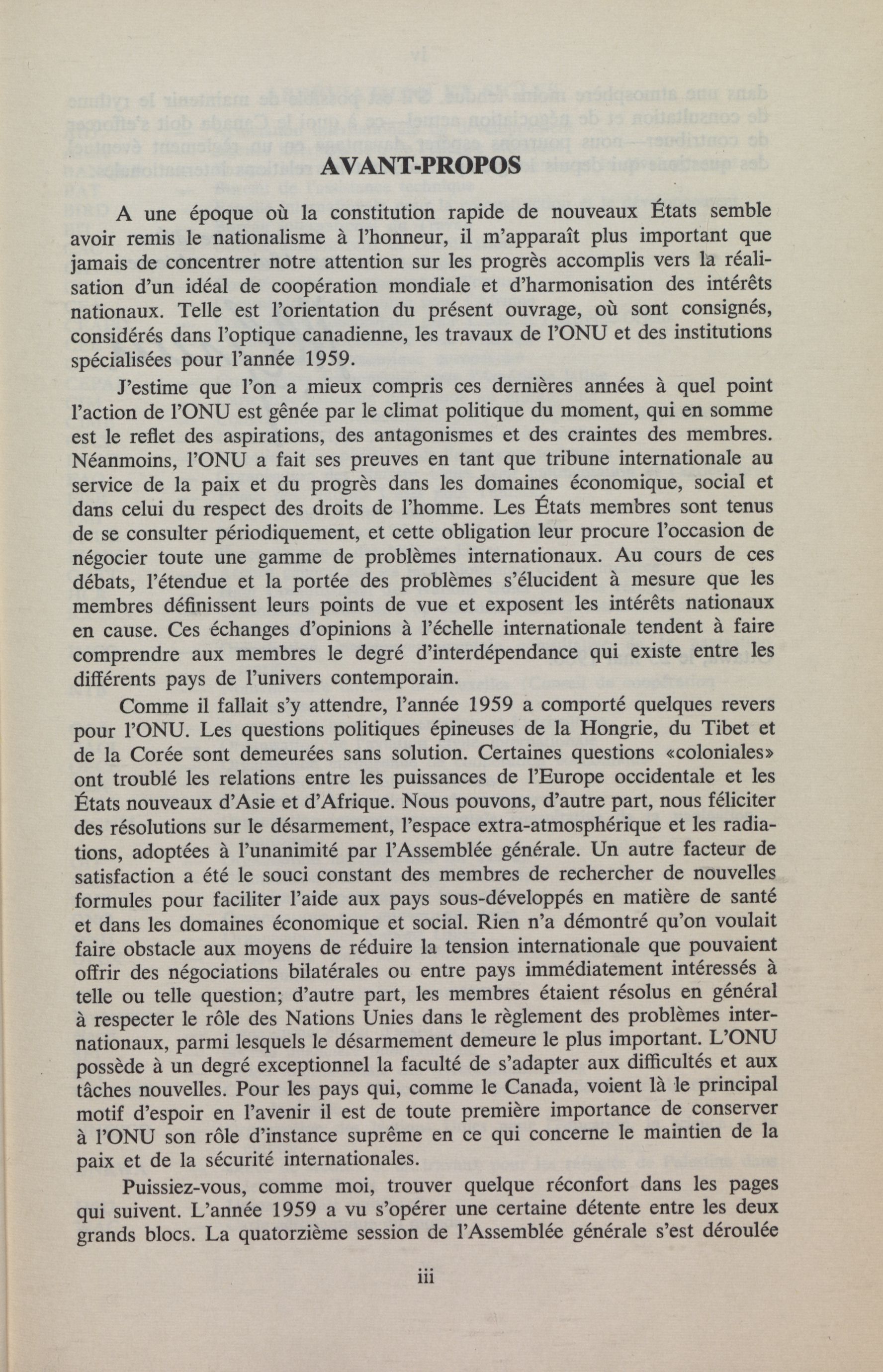 AVANT-PROPOS

A une époque où la constitution rapide de nouveaux États semble avoir remis le nationalisme à l'honneur, il m'apparaît plus important que jamais de concentrer notre attention sur les progrès accomplis vers la réalisation d'un idéal de coopération mondiale et d'harmonisation des intérêts nationaux. Telle est l'orientation du présent ouvrage, où sont consignés, considérés dans l'optique canadienne, les travaux de l'ONU et des institutions spécialisées pour l'année 1959.

J'estime que l'on a mieux compris ces dernières années à quel point l'action de l'ONU est gênée par le climat politique du moment, qui en somme est le reflet des aspirations, des antagonismes et des craintes des membres. Néanmoins, l'ONU a fait ses preuves en tant que tribune internationale au service de la paix et du progrès dans les domaines économique, social et dans celui du respect des droits de l'homme. Les États membres sont tenus de se consulter périodiquement, et cette obligation leur procure l'occasion de négocier toute une gamme de problèmes internationaux. Au cours de ces débats, l'étendue et la portée des problèmes s'élucident à mesure que les membres définissent leurs points de vue et exposent les intérêts nationaux en cause. Ces échanges d'opinions à l'échelle internationale tendent à faire comprendre aux membres le degré d'interdépendance qui existe entre les différents pays de l'univers contemporain.

Comme il fallait s'y attendre, l'année 1959 a comporté quelques revers pour l'ONU. Les questions politiques épineuses de la Hongrie, du Tibet et de la Corée sont demeurées sans solution. Certaines questions «coloniales» ont troublé les relations entre les puissances de l'Europe occidentale et les États nouveaux d'Asie et d'Afrique. Nous pouvons, d'autre part, nous féliciter des résolutions sur le désarmement, l'espace extra-atmosphérique et les radiations, adoptées à l'unanimité par l'Assemblée générale. Un autre facteur de satisfaction a été le souci constant des membres de rechercher de nouvelles formules pour faciliter l'aide aux pays sous-développés en matière de santé et dans les domaines économique et social. Rien n'a démontré qu'on voulait faire obstacle aux moyens de réduire la tension internationale que pouvaient offrir des négociations bilatérales ou entre pays immédiatement intéressés à telle ou telle question; d'autre part, les membres étaient résolus en général à respecter le rôle des Nations Unies dans le règlement des problèmes internationaux, parmi lesquels le désarmement demeure le plus important. L'ONU possède à un degré exceptionnel la faculté de s'adapter aux difficultés et aux tâches nouvelles. Pour les pays qui, comme le Canada, voient là le principal motif d'espoir en l'avenir il est de toute première importance de conserver à l'ONU son rôle d'instance suprême en ce qui concerne le maintien de la paix et de la sécurité internationales.

Puissiez-vous, comme moi, trouver quelque réconfort dans les pages qui suivent. L'année 1959 a vu s'opérer une certaine détente entre les deux grands blocs. La quatorzième session de l'Assemblée générale s'est déroulée

iii